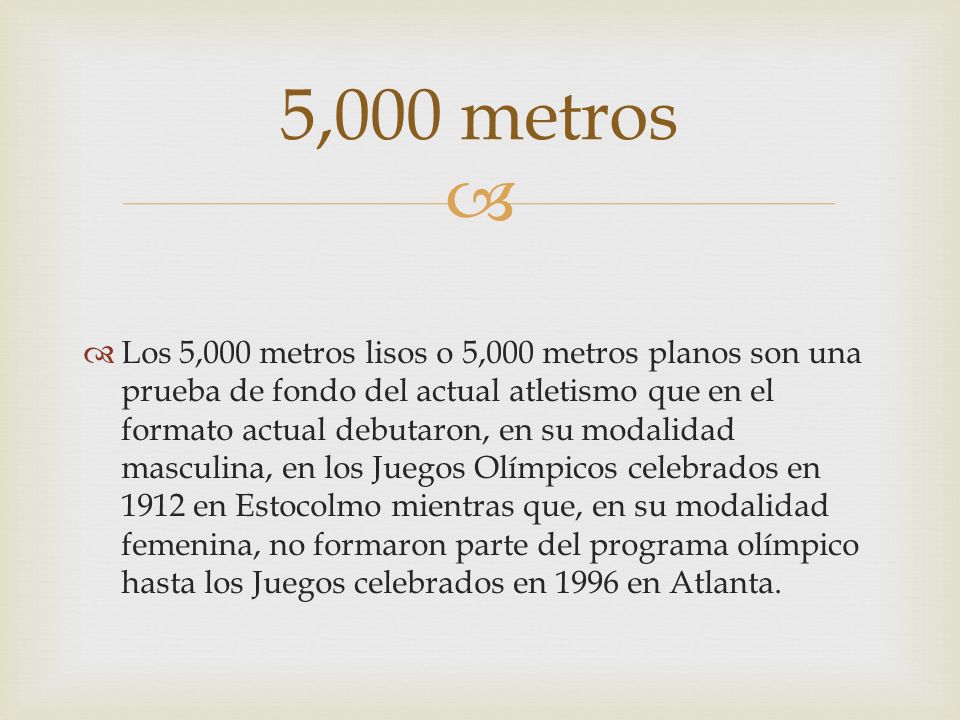 5,000 metros

Los 5,000 metros lisos o 5,000 metros planos son una prueba de fondo del actual atletismo que en el formato actual debutaron, en su modalidad masculina, en los Juegos Olímpicos celebrados en 1912 en Estocolmo mientras que, en su modalidad femenina, no formaron parte del programa olímpico hasta los Juegos celebrados en 1996 en Atlanta.